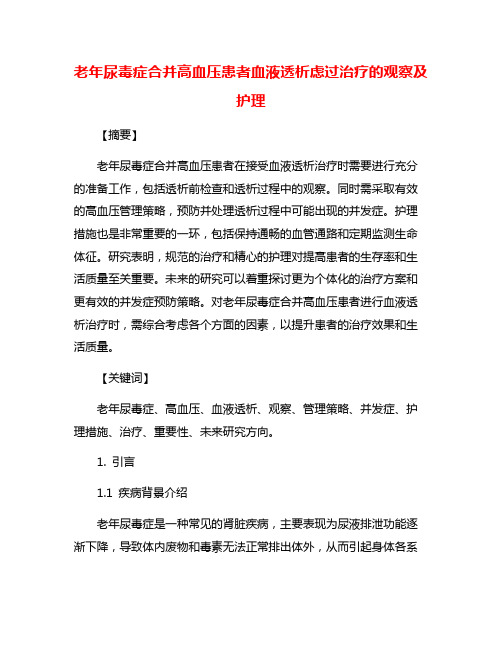 老年尿毒症合并高血压患者血液透析虑过治疗的观察及护理

【摘要】

老年尿毒症合并高血压患者在接受血液透析治疗时需要进行充分的准备工作，包括透析前检查和透析过程中的观察。同时需采取有效的高血压管理策略，预防并处理透析过程中可能出现的并发症。护理措施也是非常重要的一环，包括保持通畅的血管通路和定期监测生命体征。研究表明，规范的治疗和精心的护理对提高患者的生存率和生活质量至关重要。未来的研究可以着重探讨更为个体化的治疗方案和更有效的并发症预防策略。对老年尿毒症合并高血压患者进行血液透析治疗时，需综合考虑各个方面的因素，以提升患者的治疗效果和生活质量。

【关键词】

老年尿毒症、高血压、血液透析、观察、管理策略、并发症、护理措施、治疗、重要性、未来研究方向。

1. 引言

1.1 疾病背景介绍

老年尿毒症是一种常见的肾脏疾病，主要表现为尿液排泄功能逐渐下降，导致体内废物和毒素无法正常排出体外，从而引起身体各系